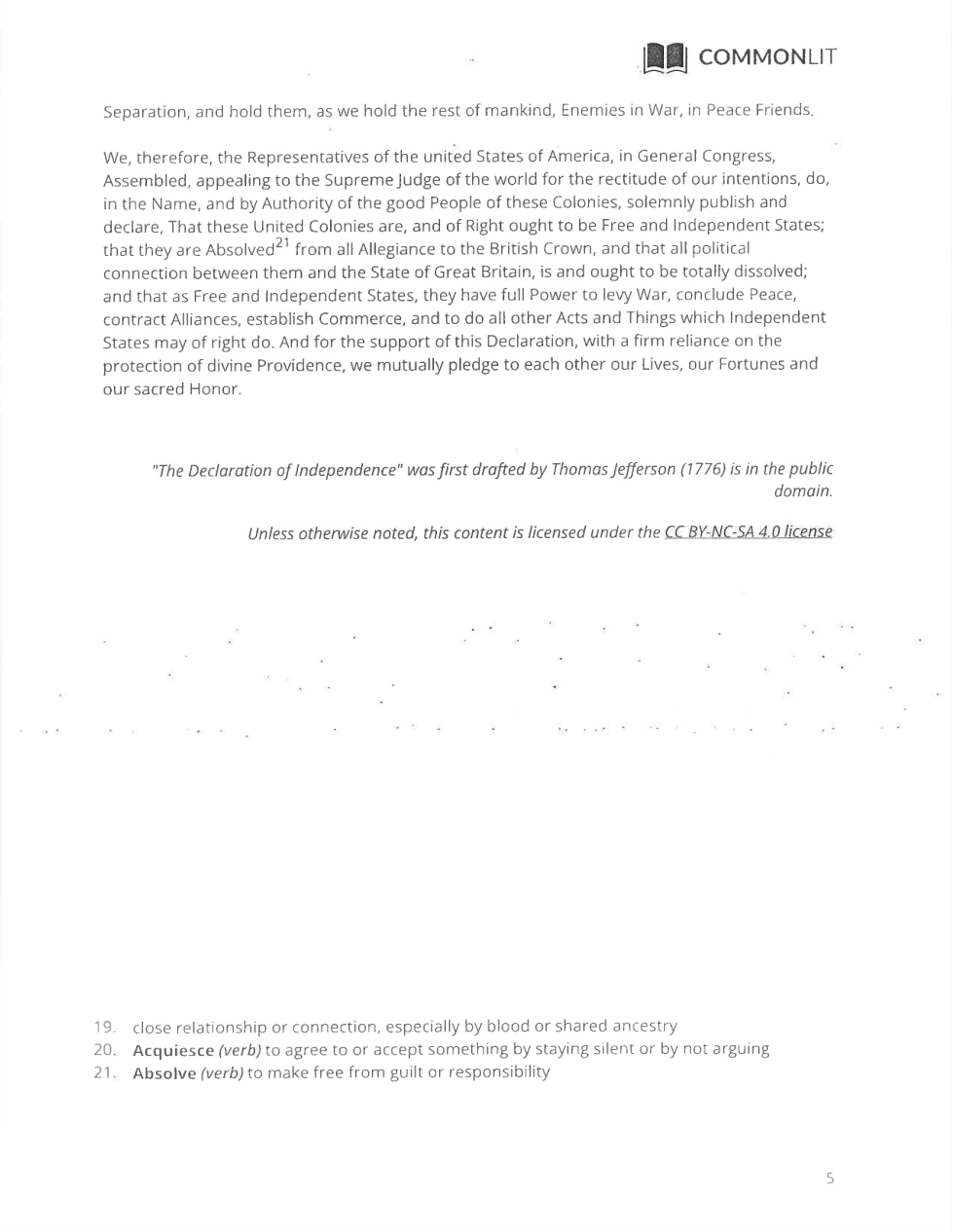 COMMONLIT

Separation, and hold them, as we hold the rest of mankind, Enemies in War, in Peace Friends.

We, therefore, the Representatives of the united States of America, in General Congress, Assembled, appealing to the Supreme Judge of the world for the rectitude of our intentions, do, in the Name, and by Authority of the good People of these Colonies, solemnly publish and declare, That these United Colonies are, and of Right ought to be Free and Independent States; that they are Absolved$^{21}$ from all Allegiance to the British Crown, and that all political connection between them and the State of Great Britain, is and ought to be totally dissolved; and that as Free and Independent States, they have full Power to levy War, conclude Peace, contract Alliances, establish Commerce, and to do all other Acts and Things which Independent States may of right do. And for the support of this Declaration, with a firm reliance on the protection of divine Providence, we mutually pledge to each other our Lives, our Fortunes and our sacred Honor.

"The Declaration of Independence" was first drafted by Thomas Jefferson (1776) is in the public domain.

Unless otherwise noted, this content is licensed under the CC BY-NC-SA 4.0 license

19. close relationship or connection, especially by blood or shared ancestry
20. Acquiesce (verb) to agree to or accept something by staying silent or by not arguing
21. Absolve (verb) to make free from guilt or responsibility

5